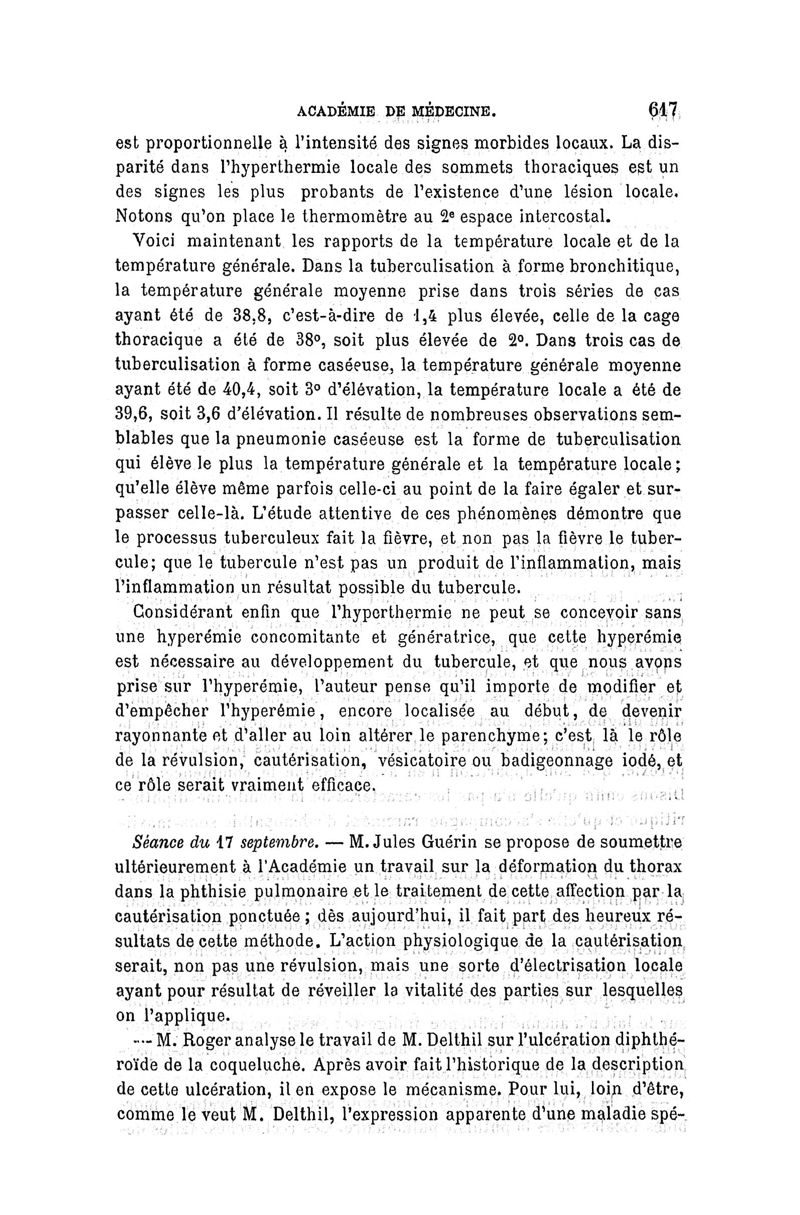 ACADÉMIE DE MÉDECINE. 617

est proportionnelle à l'intensité des signes morbides locaux. La disparité dans l'hyperthermie locale des sommets thoraciques est un des signes les plus probants de l'existence d'une lésion locale. Notons qu'on place le thermomètre au 2e espace intercostal.

Voici maintenant les rapports de la température locale et de la température générale. Dans la tuberculisation à forme bronchitique, la température générale moyenne prise dans trois séries de cas ayant été de 38,8, c'est-à-dire de 1,4 plus élevée, celle de la cage thoracique a été de 38°, soit plus élevée de 2°. Dans trois cas de tuberculisation à forme caséeuse, la température générale moyenne ayant été de 40,4, soit 3° d'élévation, la température locale a été de 39,6, soit 3,6 d'élévation. Il résulte de nombreuses observations semblables que la pneumonie caséeuse est la forme de tuberculisation qui élève le plus la température générale et la température locale; qu'elle élève même parfois celle-ci au point de la faire égaler et surpasser celle-là. L'étude attentive de ces phénomènes démontre que le processus tuberculeux fait la fièvre, et non pas la fièvre le tubercule; que le tubercule n'est pas un produit de l'inflammation, mais l'inflammation un résultat possible du tubercule.

Considérant enfin que l'hyperthermie ne peut se concevoir sans une hyperémie concomitante et génératrice, que cette hyperémie est nécessaire au développement du tubercule, et que nous avons prise sur l'hyperémie, l'auteur pense qu'il importe de modifier et d'empêcher l'hyperémie, encore localisée au début, de devenir rayonnante et d'aller au loin altérer le parenchyme; c'est là le rôle de la révulsion, cautérisation, vésicatoire ou badigeonnage iodé, et ce rôle serait vraiment efficace.

Séance du 17 septembre. — M. Jules Guérin se propose de soumettre ultérieurement à l'Académie un travail sur la déformation du thorax dans la phthisie pulmonaire et le traitement de cette affection par la cautérisation ponctuée; dès aujourd'hui, il fait part des heureux résultats de cette méthode. L'action physiologique de la cautérisation serait, non pas une révulsion, mais une sorte d'électrisation locale ayant pour résultat de réveiller la vitalité des parties sur lesquelles on l'applique.

— M. Roger analyse le travail de M. Delthil sur l'ulcération diphthéroïde de la coqueluche. Après avoir fait l'historique de la description de cette ulcération, il en expose le mécanisme. Pour lui, loin d'être, comme le veut M. Delthil, l'expression apparente d'une maladie spé-